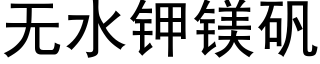 无水钾镁矾